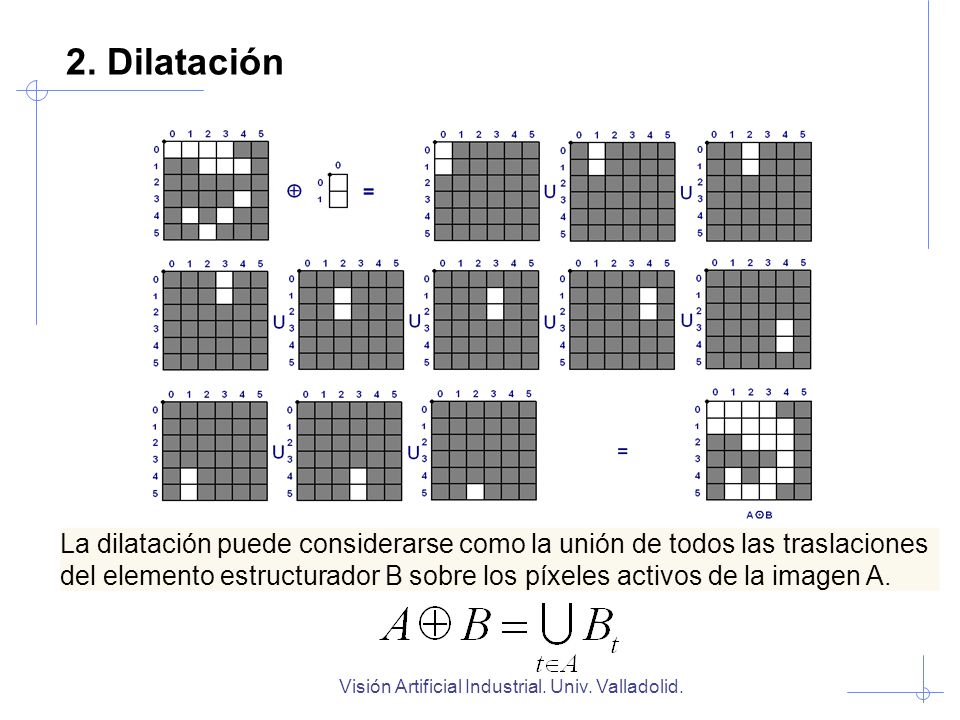 2. Dilatación

0 1 2 3 4 5
0
1
2
3
4
5

$\oplus$

0
0
1

=

0 1 2 3 4 5
0
1
2
3
4
5

U

0 1 2 3 4 5
0
1
2
3
4
5

U

0 1 2 3 4 5
0
1
2
3
4
5

0 1 2 3 4 5
0
1
2
3
4
5

U

0 1 2 3 4 5
0
1
2
3
4
5

U

0 1 2 3 4 5
0
1
2
3
4
5

U

0 1 2 3 4 5
0
1
2
3
4
5

U

0 1 2 3 4 5
0
1
2
3
4
5

0 1 2 3 4 5
0
1
2
3
4
5

U

0 1 2 3 4 5
0
1
2
3
4
5

U

0 1 2 3 4 5
0
1
2
3
4
5

=

0 1 2 3 4 5
0
1
2
3
4
5

A$\oplus$B

La dilatación puede considerarse como la unión de todos las traslaciones del elemento estructurador B sobre los píxeles activos de la imagen A.

$A \oplus B = \bigcup_{t \in A} B_t$

Visión Artificial Industrial. Univ. Valladolid.